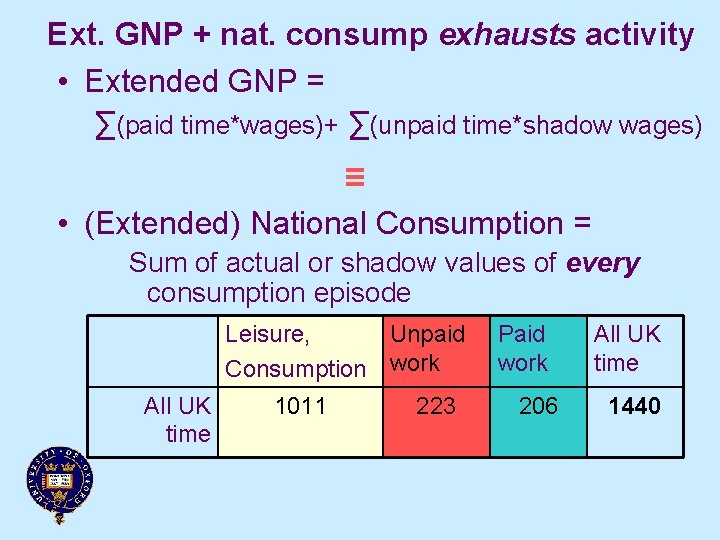 Ext. GNP + nat. consump exhausts activity

• Extended GNP =

∑(paid time*wages)+ ∑(unpaid time*shadow wages)

≡

• (Extended) National Consumption =

Sum of actual or shadow values of every consumption episode

|  | Leisure, Consumption | Unpaid work | Paid work | All UK time |
|---|---|---|---|---|
| All UK time | 1011 | 223 | 206 | 1440 |

UNIVERSITY OF OXFORD